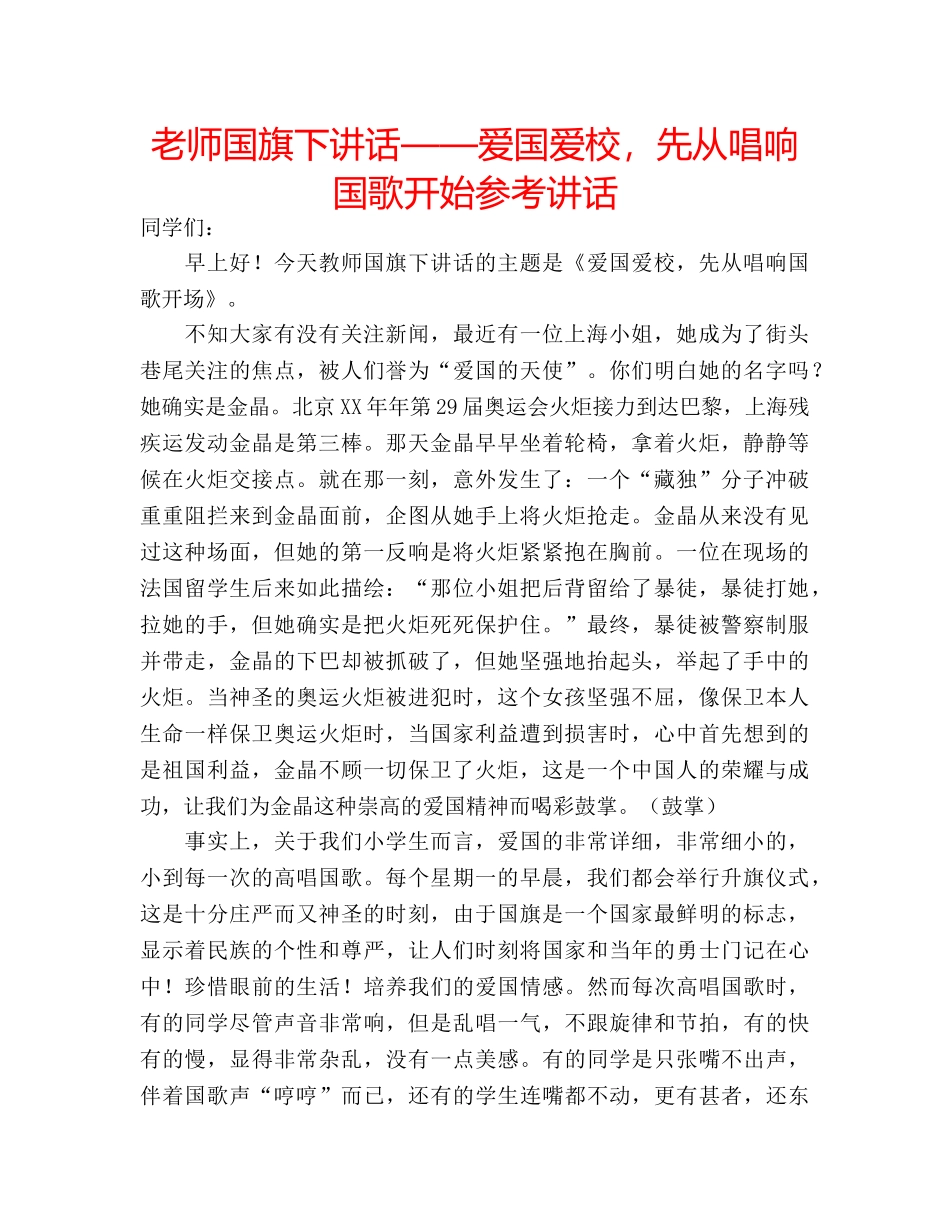 老师国旗下讲话——爱国爱校，先从唱响国歌开始参考讲话

同学们：

早上好！今天教师国旗下讲话的主题是《爱国爱校，先从唱响国歌开场》。

不知大家有没有关注新闻，最近有一位上海小姐，她成为了街头巷尾关注的焦点，被人们誉为“爱国的天使”。你们明白她的名字吗？她确实是金晶。北京XX年年第29届奥运会火炬接力到达巴黎，上海残疾运发动金晶是第三棒。那天金晶早早坐着轮椅，拿着火炬，静静等候在火炬交接点。就在那一刻，意外发生了：一个“藏独”分子冲破重重阻拦来到金晶面前，企图从她手上将火炬抢走。金晶从来没有见过这种场面，但她的第一反响是将火炬紧紧抱在胸前。一位在现场的法国留学生后来如此描绘：“那位小姐把后背留给了暴徒，暴徒打她，拉她的手，但她确实是把火炬死死保护住。”最终，暴徒被警察制服并带走，金晶的下巴却被抓破了，但她坚强地抬起头，举起了手中的火炬。当神圣的奥运火炬被进犯时，这个女孩坚强不屈，像保卫本人生命一样保卫奥运火炬时，当国家利益遭到损害时，心中首先想到的是祖国利益，金晶不顾一切保卫了火炬，这是一个中国人的荣耀与成功，让我们为金晶这种崇高的爱国精神而喝彩鼓掌。（鼓掌）

事实上，关于我们小学生而言，爱国的非常详细，非常细小的，小到每一次的高唱国歌。每个星期一的早晨，我们都会举行升旗仪式，这是十分庄严而又神圣的时刻，由于国旗是一个国家最鲜明的标志，显示着民族的个性和尊严，让人们时刻将国家和当年的勇士门记在心中！珍惜眼前的生活！培养我们的爱国情感。然而每次高唱国歌时，有的同学尽管声音非常响，但是乱唱一气，不跟旋律和节拍，有的快有的慢，显得非常杂乱，没有一点美感。有的同学是只张嘴不出声，伴着国歌声“哼哼”而已，还有的学生连嘴都不动，更有甚者，还东